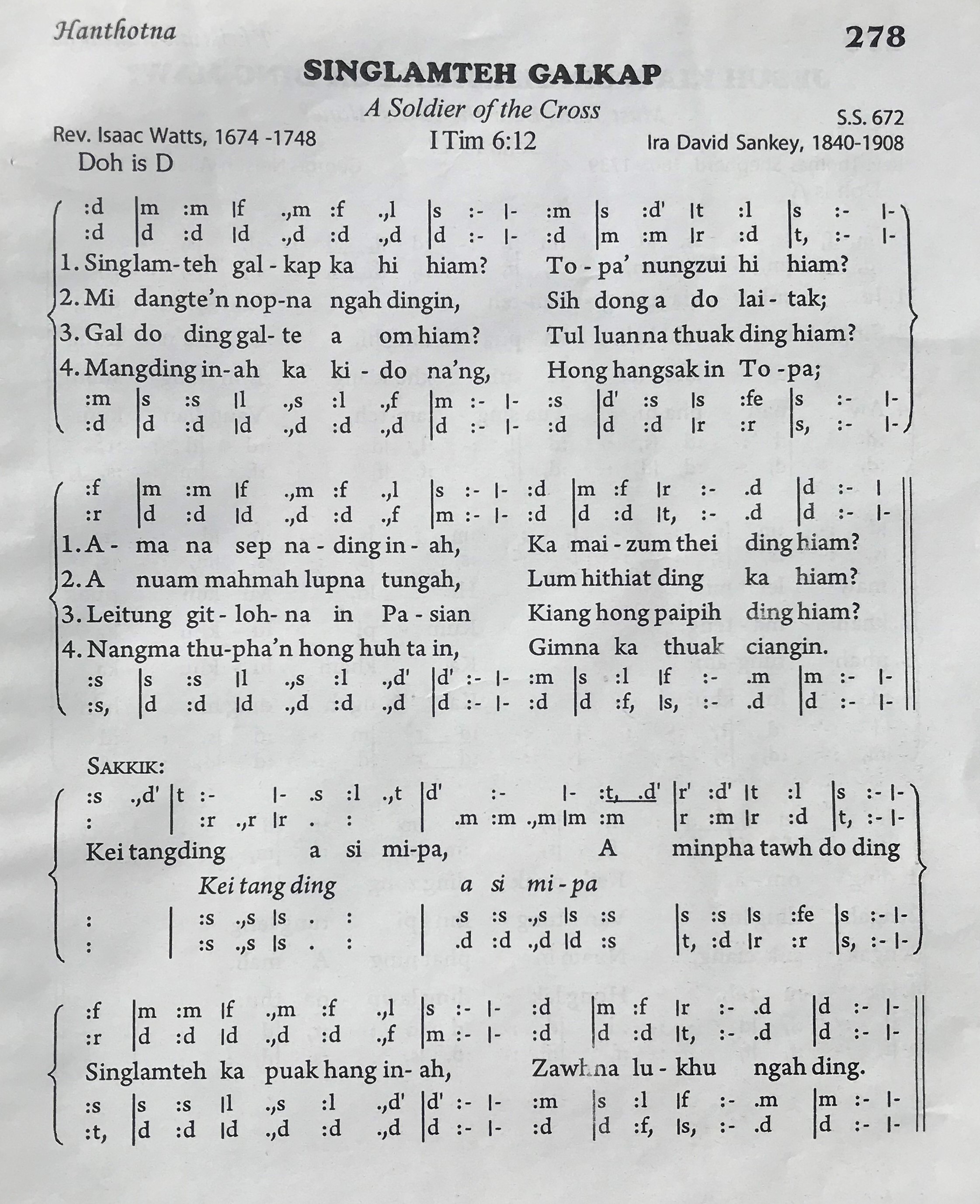 Hanthotna

278

SINGLAMTEH GALKAP

A Soldier of the Cross

S.S. 672

Rev. Isaac Watts, 1674 -1748

I Tim 6:12

Ira David Sankey, 1840-1908

Doh is D

:d |m :m |f .,m :f .,l |s :- |- :m |s :d' |t :l |s :- |-
:d |d :d |d .,d :d .,d |d :- |- :d |m :m |r :d |t, :- |-

1. Singlam-teh gal - kap ka hi hiam? To - pa' nungzui hi hiam?
2. Mi dangte'n nop-na ngah dingin, Sih dong a do lai - tak;
3. Gal do ding gal- te a om hiam? Tul luanna thuak ding hiam?
4. Mangding in-ah ka ki - do na'ng, Hong hangsak in To -pa;

:m |s :s |l .,s :l .,f |m :- |- :s |d' :s |s :fe |s :- |-
:d |d :d |d .,d :d .,d |d :- |- :d |d :d |r :r |s, :- |-

:f |m :m |f .,m :f .,l |s :- |- :d |m :f |r :- .d |d :- |
:r |d :d |d .,d :d .,f |m :- |- :d |d :d |t, :- .d |d :- |-

1. A - ma na sep na - ding in - ah, Ka mai - zum thei ding hiam?
2. A nuam mahmah lupna tungah, Lum hithiat ding ka hiam?
3. Leitung git - loh- na in Pa - sian Kiang hong paipih ding hiam?
4. Nangma thu-pha'n hong huh ta in, Gimna ka thuak ciangin.

:s |s :s |l .,s :l .,d' |d' :- |- :m |s :l |f :- .m |m :- |-
:s, |d :d |d .,d :d .,d |d :- |- :d |d :f, |s, :- .d |d :- |-

SAKKIK:

:s .,d' |t :- |- .s :l .,t |d' :- |- :t, .d' |r' :d' |t :l |s :- |-
: | :r .,r |r . : | .m :m .,m |m :m |r :m |r :d |t, :- |-

Kei tangding a si mi-pa, A minpha tawh do ding

Kei tang ding a si mi - pa

: | :s .,s |s . : | .s :s .,s |s :s |s :s |s :fe |s :- |-
: | :s .,s |s . : | .d :d .,d |d :s |t, :d |r :r |s, :- |-

:f |m :m |f .,m :f .,l |s :- |- :d |m :f |r :- .d |d :- |-
:r |d :d |d .,d :d .,f |m :- |- :d |d :d |t, :- .d |d :- |-

Singlamteh ka puak hang in- ah, Zawhna lu - khu ngah ding.

:s |s :s |l .,s :l .,d' |d' :- |- :m |s :l |f :- .m |m :- |-
:t, |d :d |d .,d :d .,d |d :- |- :d |d :f, |s, :- .d |d :- |-